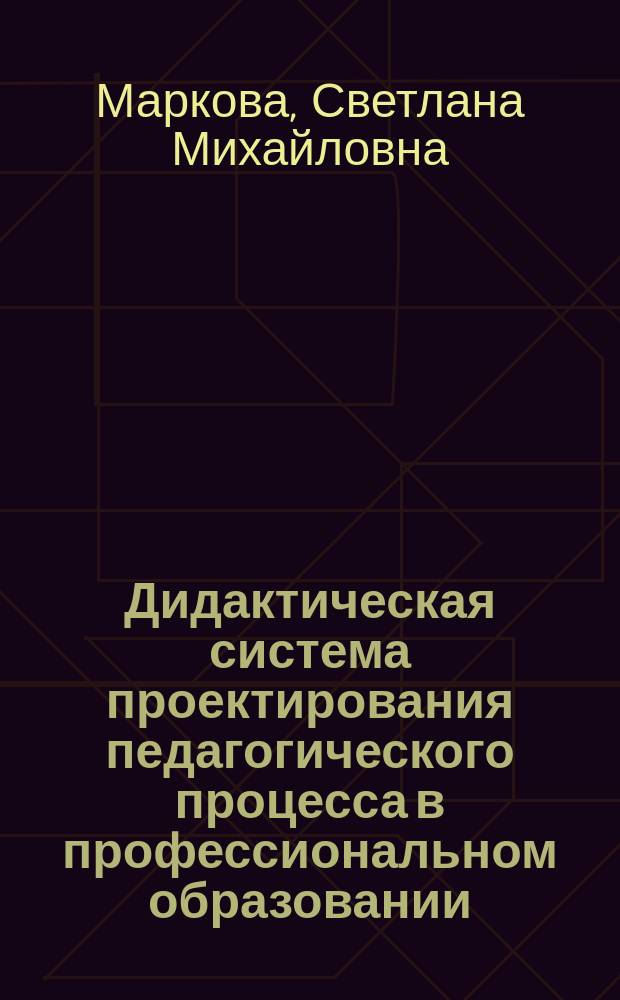 Маркова, Светлана Михайловна

Дидактическая система проектирования педагогического процесса в профессиональном образовании